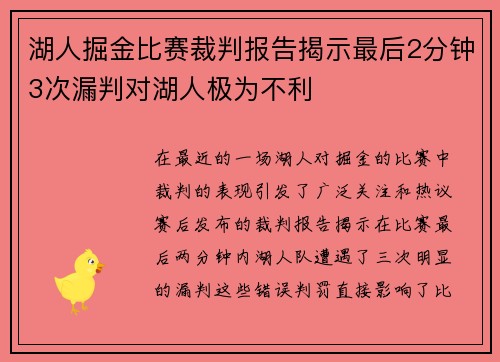 湖人掘金比赛裁判报告揭示最后2分钟3次漏判对湖人极为不利

在最近的一场湖人对掘金的比赛中裁判的表现引发了广泛关注和热议赛后发布的裁判报告揭示在比赛最后两分钟内湖人队遭遇了三次明显的漏判这些错误判罚直接影响了比